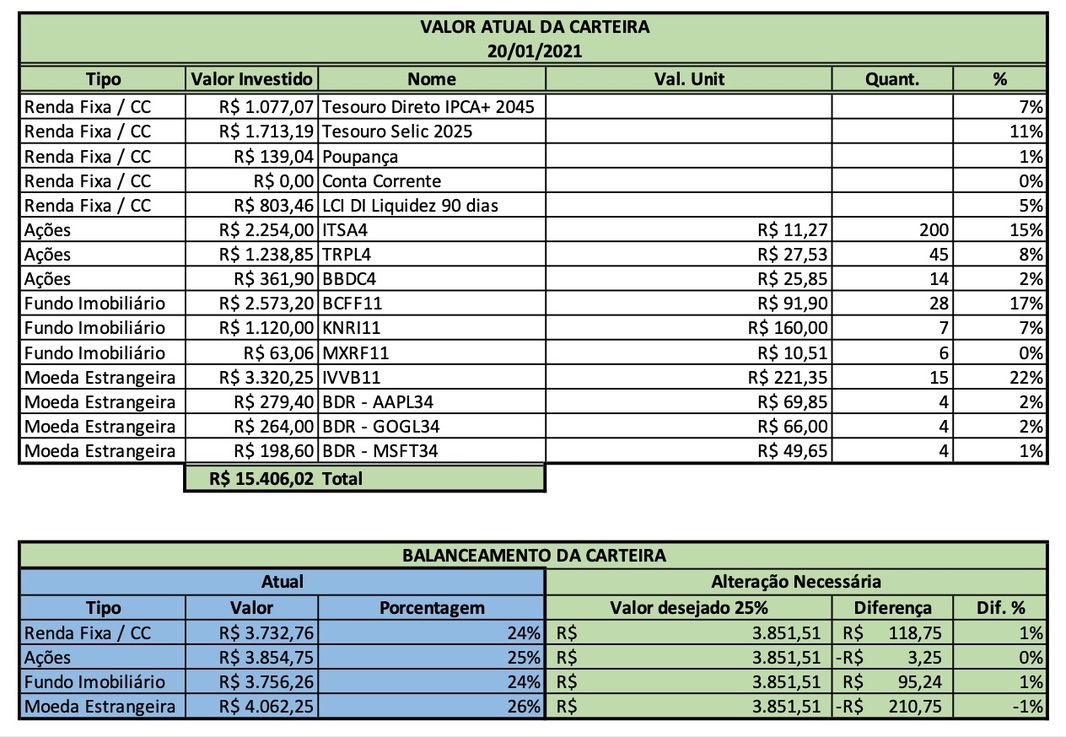 VALOR ATUAL DA CARTEIRA
20/01/2021

| Tipo | Valor Investido | Nome | Val. Unit | Quant. | % |
|---|---|---|---|---|---|
| Renda Fixa / CC | R$ 1.077,07 | Tesouro Direto IPCA+ 2045 | | | 7% |
| Renda Fixa / CC | R$ 1.713,19 | Tesouro Selic 2025 | | | 11% |
| Renda Fixa / CC | R$ 139,04 | Poupança | | | 1% |
| Renda Fixa / CC | R$ 0,00 | Conta Corrente | | | 0% |
| Renda Fixa / CC | R$ 803,46 | LCI DI Liquidez 90 dias | | | 5% |
| Ações | R$ 2.254,00 | ITSA4 | R$ 11,27 | 200 | 15% |
| Ações | R$ 1.238,85 | TRPL4 | R$ 27,53 | 45 | 8% |
| Ações | R$ 361,90 | BBDC4 | R$ 25,85 | 14 | 2% |
| Fundo Imobiliário | R$ 2.573,20 | BCFF11 | R$ 91,90 | 28 | 17% |
| Fundo Imobiliário | R$ 1.120,00 | KNRI11 | R$ 160,00 | 7 | 7% |
| Fundo Imobiliário | R$ 63,06 | MXRF11 | R$ 10,51 | 6 | 0% |
| Moeda Estrangeira | R$ 3.320,25 | IVVB11 | R$ 221,35 | 15 | 22% |
| Moeda Estrangeira | R$ 279,40 | BDR - AAPL34 | R$ 69,85 | 4 | 2% |
| Moeda Estrangeira | R$ 264,00 | BDR - GOGL34 | R$ 66,00 | 4 | 2% |
| Moeda Estrangeira | R$ 198,60 | BDR - MSFT34 | R$ 49,65 | 4 | 1% |
| | R$ 15.406,02 | Total | | | |

BALANCEAMENTO DA CARTEIRA

| Atual | | | Alteração Necessária | | |
|---|---|---|---|---|---|
| Tipo | Valor | Porcentagem | Valor desejado 25% | Diferença | Dif. % |
| Renda Fixa / CC | R$ 3.732,76 | 24% | R$ 3.851,51 | R$ 118,75 | 1% |
| Ações | R$ 3.854,75 | 25% | R$ 3.851,51 | -R$ 3,25 | 0% |
| Fundo Imobiliário | R$ 3.756,26 | 24% | R$ 3.851,51 | R$ 95,24 | 1% |
| Moeda Estrangeira | R$ 4.062,25 | 26% | R$ 3.851,51 | -R$ 210,75 | -1% |